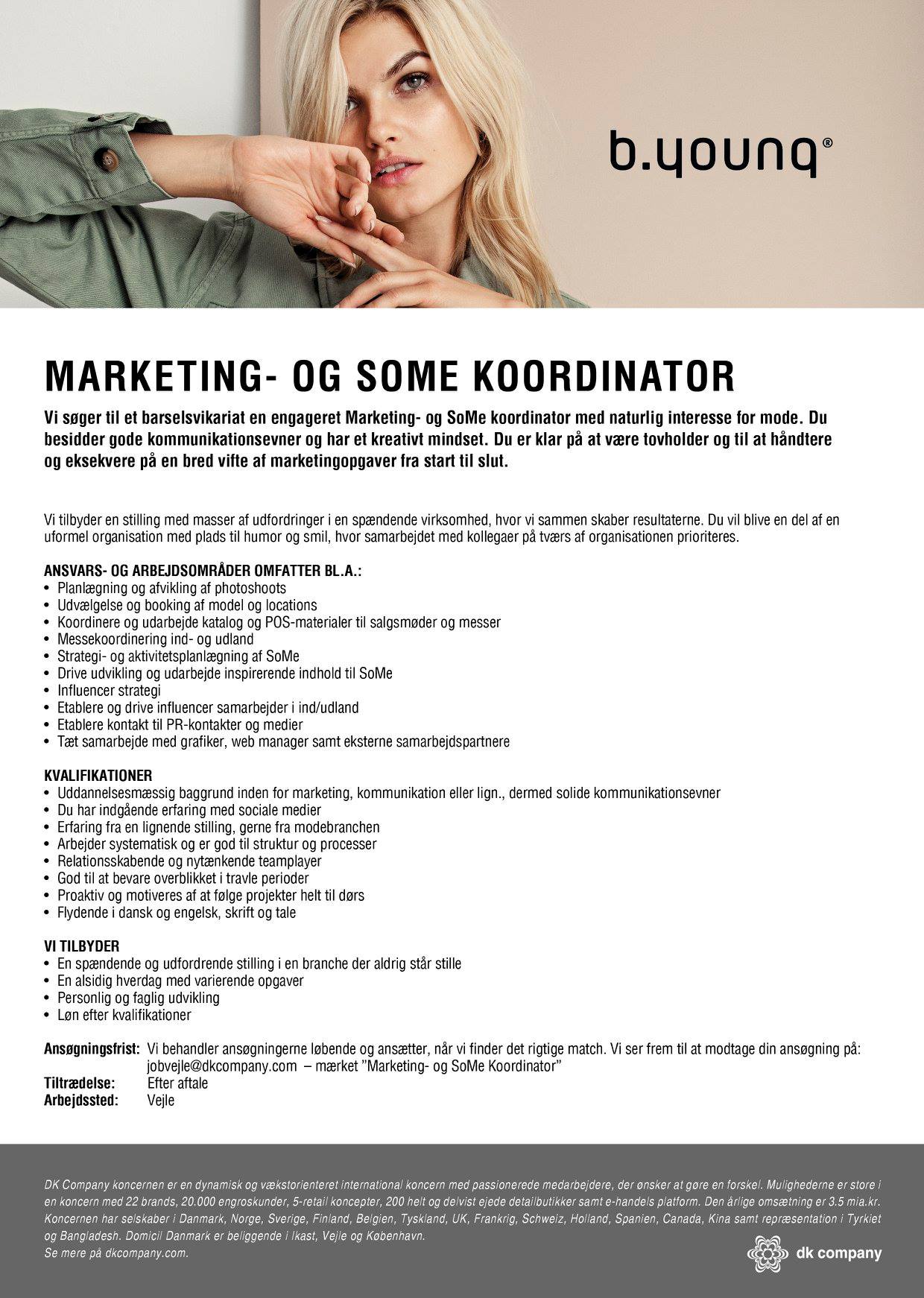 b.young®

MARKETING- OG SOME KOORDINATOR

Vi søger til et barselsvikariat en engageret Marketing- og SoMe koordinator med naturlig interesse for mode. Du besidder gode kommunikationsevner og har et kreativt mindset. Du er klar på at være tovholder og til at håndtere og eksekvere på en bred vifte af marketingopgaver fra start til slut.

Vi tilbyder en stilling med masser af udfordringer i en spændende virksomhed, hvor vi sammen skaber resultaterne. Du vil blive en del af en uformel organisation med plads til humor og smil, hvor samarbejdet med kollegaer på tværs af organisationen prioriteres.

ANSVARS- OG ARBEJDSOMRÅDER OMFATTER BL.A.:
• Planlægning og afvikling af photoshoots
• Udvælgelse og booking af model og locations
• Koordinere og udarbejde katalog og POS-materialer til salgsmøder og messer
• Messekoordinering ind- og udland
• Strategi- og aktivitetsplanlægning af SoMe
• Drive udvikling og udarbejde inspirerende indhold til SoMe
• Influencer strategi
• Etablere og drive influencer samarbejder i ind/udland
• Etablere kontakt til PR-kontakter og medier
• Tæt samarbejde med grafiker, web manager samt eksterne samarbejdspartnere

KVALIFIKATIONER
• Uddannelsesmæssig baggrund inden for marketing, kommunikation eller lign., dermed solide kommunikationsevner
• Du har indgående erfaring med sociale medier
• Erfaring fra en lignende stilling, gerne fra modebranchen
• Arbejder systematisk og er god til struktur og processer
• Relationsskabende og nytænkende teamplayer
• God til at bevare overblikket i travle perioder
• Proaktiv og motiveres af at følge projekter helt til dørs
• Flydende i dansk og engelsk, skrift og tale

VI TILBYDER
• En spændende og udfordrende stilling i en branche der aldrig står stille
• En alsidig hverdag med varierende opgaver
• Personlig og faglig udvikling
• Løn efter kvalifikationer

Ansøgningsfrist: Vi behandler ansøgningerne løbende og ansætter, når vi finder det rigtige match. Vi ser frem til at modtage din ansøgning på: jobvejle@dkcompany.com – mærket "Marketing- og SoMe Koordinator"
Tiltrædelse: Efter aftale
Arbejdssted: Vejle

DK Company koncernen er en dynamisk og vækstorienteret international koncern med passionerede medarbejdere, der ønsker at gøre en forskel. Mulighederne er store i en koncern med 22 brands, 20.000 engroskunder, 5-retail koncepter, 200 helt og delvist ejede detailbutikker samt e-handels platform. Den årlige omsætning er 3.5 mia.kr. Koncernen har selskaber i Danmark, Norge, Sverige, Finland, Belgien, Tyskland, UK, Frankrig, Schweiz, Holland, Spanien, Canada, Kina samt repræsentation i Tyrkiet og Bangladesh. Domicil Danmark er beliggende i Ikast, Vejle og København.
Se mere på dkcompany.com.

dk company